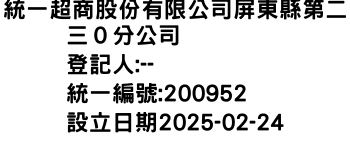 統一超商股份有限公司屏東縣第二三０分公司

登記人:--

統一編號:200952

設立日期2025-02-24